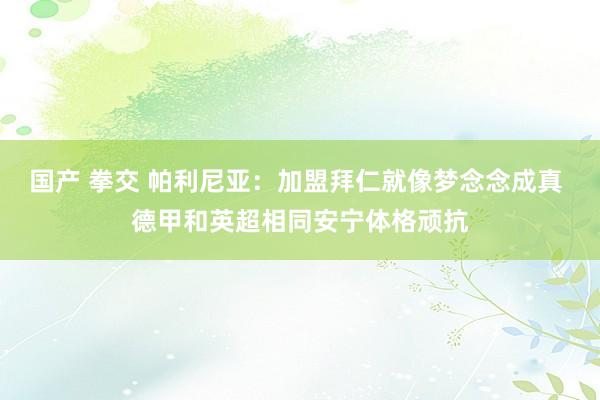 国产 拳交 帕利尼亚：加盟拜仁就像梦念念成真 德甲和英超相同安宁体格顽抗